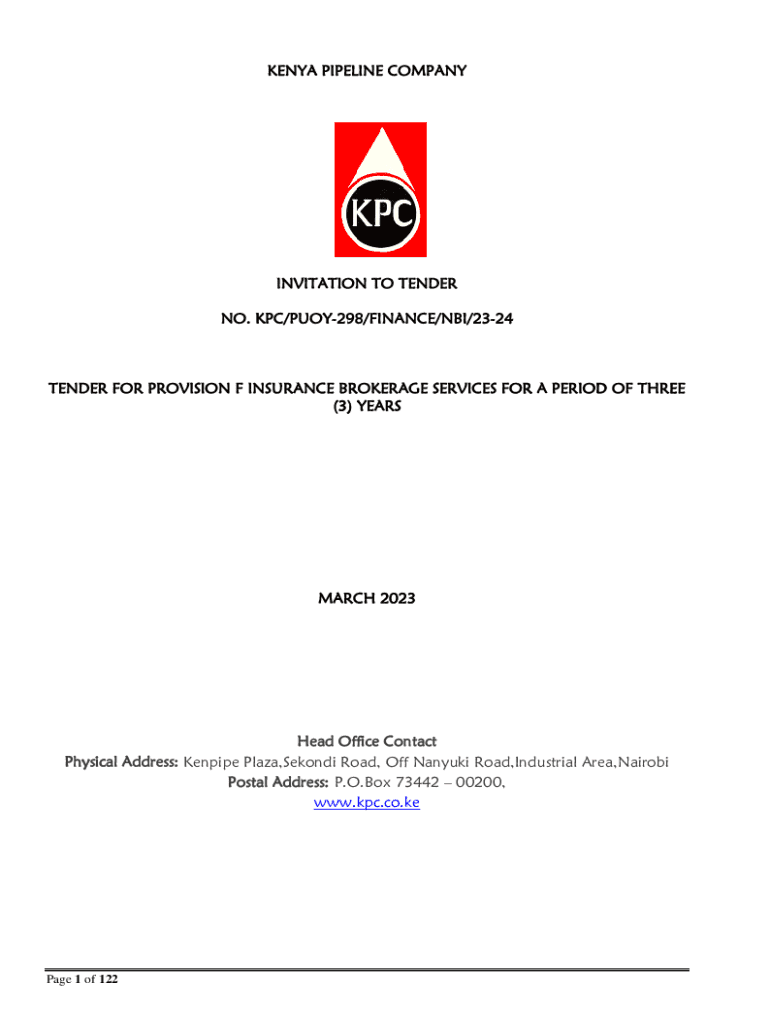 KENYA PIPELINE COMPANY

KPC

INVITATION TO TENDER

NO. KPC/PUOY-298/FINANCE/NBI/23-24

TENDER FOR PROVISION F INSURANCE BROKERAGE SERVICES FOR A PERIOD OF THREE (3) YEARS

MARCH 2023

Head Office Contact
Physical Address: Kenpipe Plaza,Sekondi Road, Off Nanyuki Road,Industrial Area,Nairobi
Postal Address: P.O.Box 73442 – 00200,
www.kpc.co.ke

Page 1 of 122